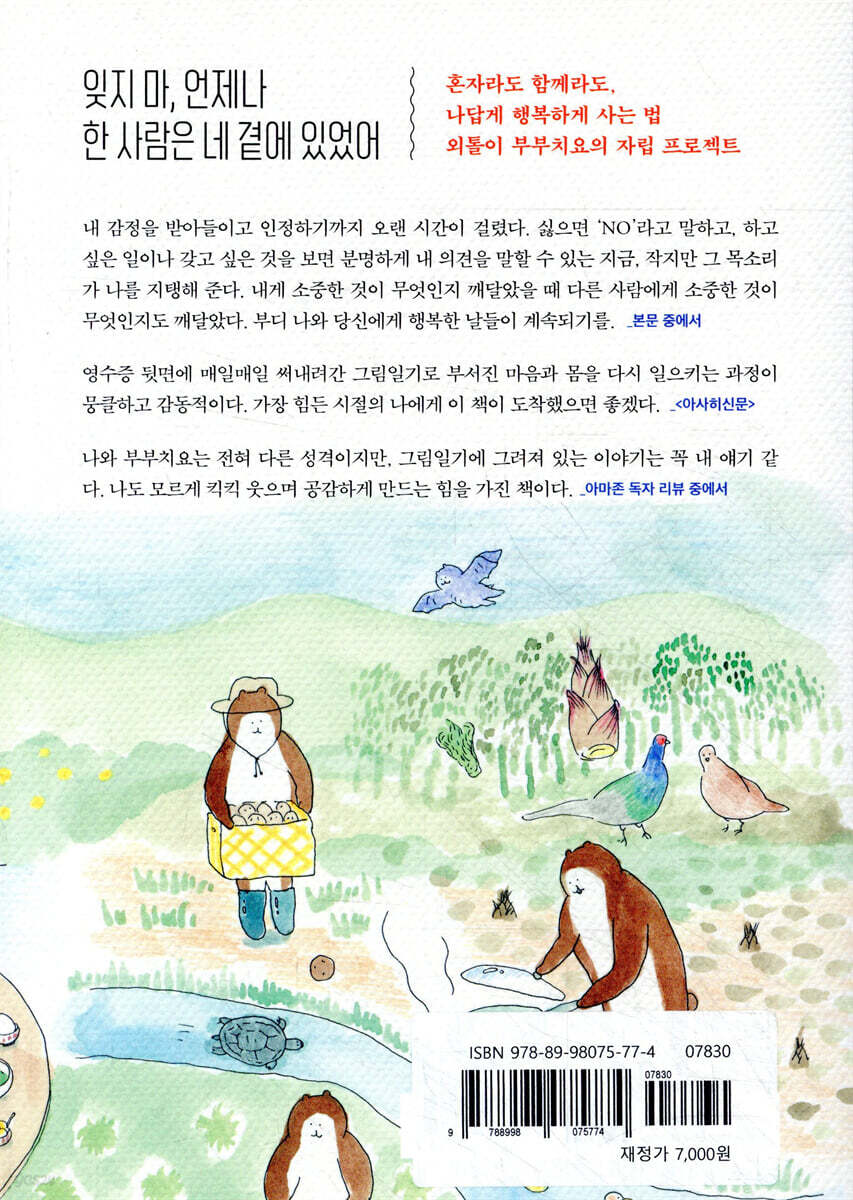 잊지 마, 언제나
한 사람은 네 곁에 있었어

혼자라도 함께라도,
나답게 행복하게 사는 법
외톨이 부부치요의 자립 프로젝트

내 감정을 받아들이고 인정하기까지 오랜 시간이 걸렸다. 싫으면 'NO'라고 말하고, 하고 싶은 일이나 갖고 싶은 것을 보면 분명하게 내 의견을 말할 수 있는 지금, 작지만 그 목소리가 나를 지탱해 준다. 내게 소중한 것이 무엇인지 깨달았을 때 다른 사람에게 소중한 것이 무엇인지도 깨달았다. 부디 나와 당신에게 행복한 날들이 계속되기를. _본문 중에서

영수증 뒷면에 매일매일 써내려간 그림일기로 부서진 마음과 몸을 다시 일으키는 과정이 뭉클하고 감동적이다. 가장 힘든 시절의 나에게 이 책이 도착했으면 좋겠다. _<아사히신문>

나와 부부치요는 전혀 다른 성격이지만, 그림일기에 그려져 있는 이야기는 꼭 내 얘기 같다. 나도 모르게 킥킥 웃으며 공감하게 만드는 힘을 가진 책이다. _아마존 독자 리뷰 중에서

ISBN 978-89-98075-77-4 07830

07830

9 788998 075774

재정가 7,000원